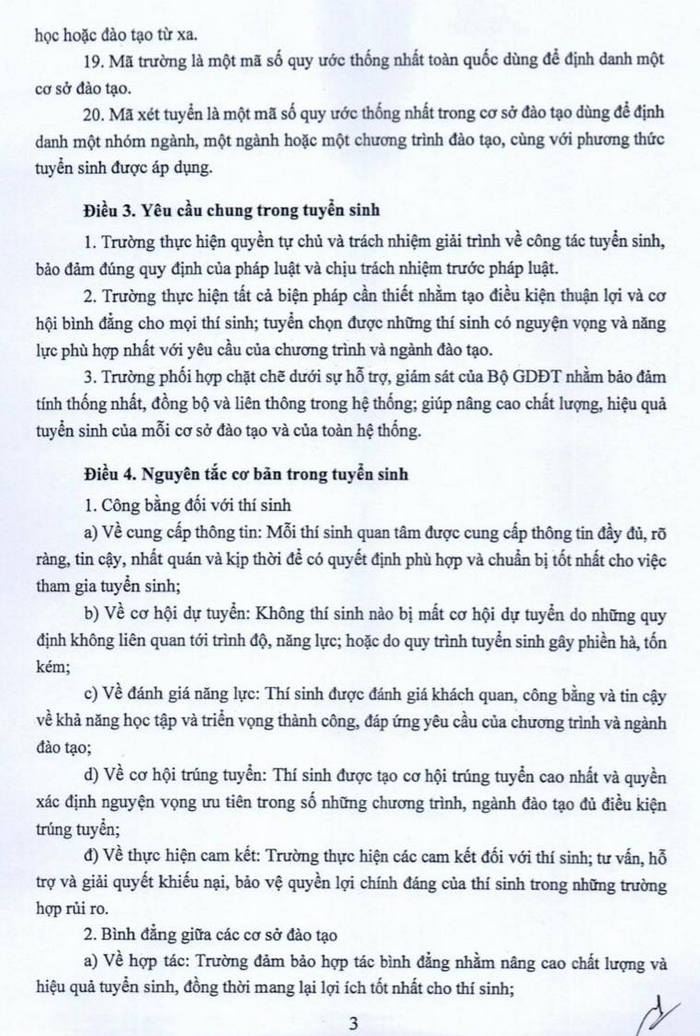 học hoặc đào tạo từ xa.

19. Mã trường là một mã số quy ước thống nhất toàn quốc dùng để định danh một cơ sở đào tạo.

20. Mã xét tuyển là một mã số quy ước thống nhất trong cơ sở đào tạo dùng để định danh một nhóm ngành, một ngành hoặc một chương trình đào tạo, cùng với phương thức tuyển sinh được áp dụng.

Điều 3. Yêu cầu chung trong tuyển sinh

1. Trường thực hiện quyền tự chủ và trách nhiệm giải trình về công tác tuyển sinh, bảo đảm đúng quy định của pháp luật và chịu trách nhiệm trước pháp luật.

2. Trường thực hiện tất cả biện pháp cần thiết nhằm tạo điều kiện thuận lợi và cơ hội bình đẳng cho mọi thí sinh; tuyển chọn được những thí sinh có nguyện vọng và năng lực phù hợp nhất với yêu cầu của chương trình và ngành đào tạo.

3. Trường phối hợp chặt chẽ dưới sự hỗ trợ, giám sát của Bộ GDĐT nhằm bảo đảm tính thống nhất, đồng bộ và liên thông trong hệ thống; giúp nâng cao chất lượng, hiệu quả tuyển sinh của mỗi cơ sở đào tạo và của toàn hệ thống.

Điều 4. Nguyên tắc cơ bản trong tuyển sinh

1. Công bằng đối với thí sinh

a) Về cung cấp thông tin: Mỗi thí sinh quan tâm được cung cấp thông tin đầy đủ, rõ ràng, tin cậy, nhất quán và kịp thời để có quyết định phù hợp và chuẩn bị tốt nhất cho việc tham gia tuyển sinh;

b) Về cơ hội dự tuyển: Không thí sinh nào bị mất cơ hội dự tuyển do những quy định không liên quan tới trình độ, năng lực; hoặc do quy trình tuyển sinh gây phiền hà, tốn kém;

c) Về đánh giá năng lực: Thí sinh được đánh giá khách quan, công bằng và tin cậy về khả năng học tập và triển vọng thành công, đáp ứng yêu cầu của chương trình và ngành đào tạo;

d) Về cơ hội trúng tuyển: Thí sinh được tạo cơ hội trúng tuyển cao nhất và quyền xác định nguyện vọng ưu tiên trong số những chương trình, ngành đào tạo đủ điều kiện trúng tuyển;

đ) Về thực hiện cam kết: Trường thực hiện các cam kết đối với thí sinh; tư vấn, hỗ trợ và giải quyết khiếu nại, bảo vệ quyền lợi chính đáng của thí sinh trong những trường hợp rủi ro.

2. Bình đẳng giữa các cơ sở đào tạo

a) Về hợp tác: Trường đảm bảo hợp tác bình đẳng nhằm nâng cao chất lượng và hiệu quả tuyển sinh, đồng thời mang lại lợi ích tốt nhất cho thí sinh;

3